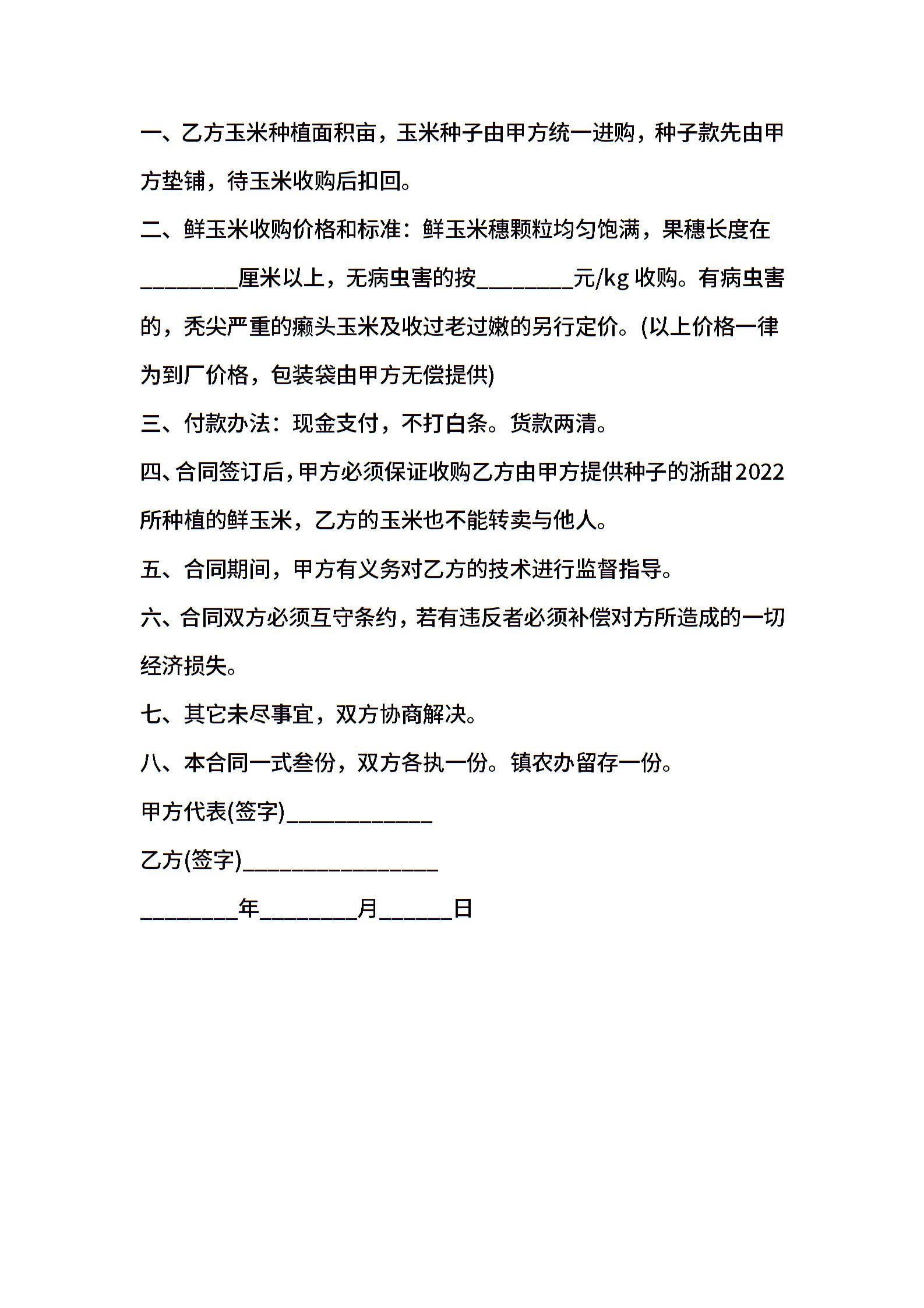 一、乙方玉米种植面积亩，玉米种子由甲方统一进购，种子款先由甲方垫铺，待玉米收购后扣回。

二、鲜玉米收购价格和标准：鲜玉米穗颗粒均匀饱满，果穗长度在____厘米以上，无病虫害的按____元/kg收购。有病虫害的，秃尖严重的癞头玉米及收过老过嫩的另行定价。(以上价格一律为到厂价格，包装袋由甲方无偿提供)

三、付款办法：现金支付，不打白条。货款两清。

四、合同签订后，甲方必须保证收购乙方由甲方提供种子的浙甜2022所种植的鲜玉米，乙方的玉米也不能转卖与他人。

五、合同期间，甲方有义务对乙方的技术进行监督指导。

六、合同双方必须互守条约，若有违反者必须补偿对方所造成的一切经济损失。

七、其它未尽事宜，双方协商解决。

八、本合同一式叁份，双方各执一份。镇农办留存一份。

甲方代表(签字)____

乙方(签字)____

____年____月____日